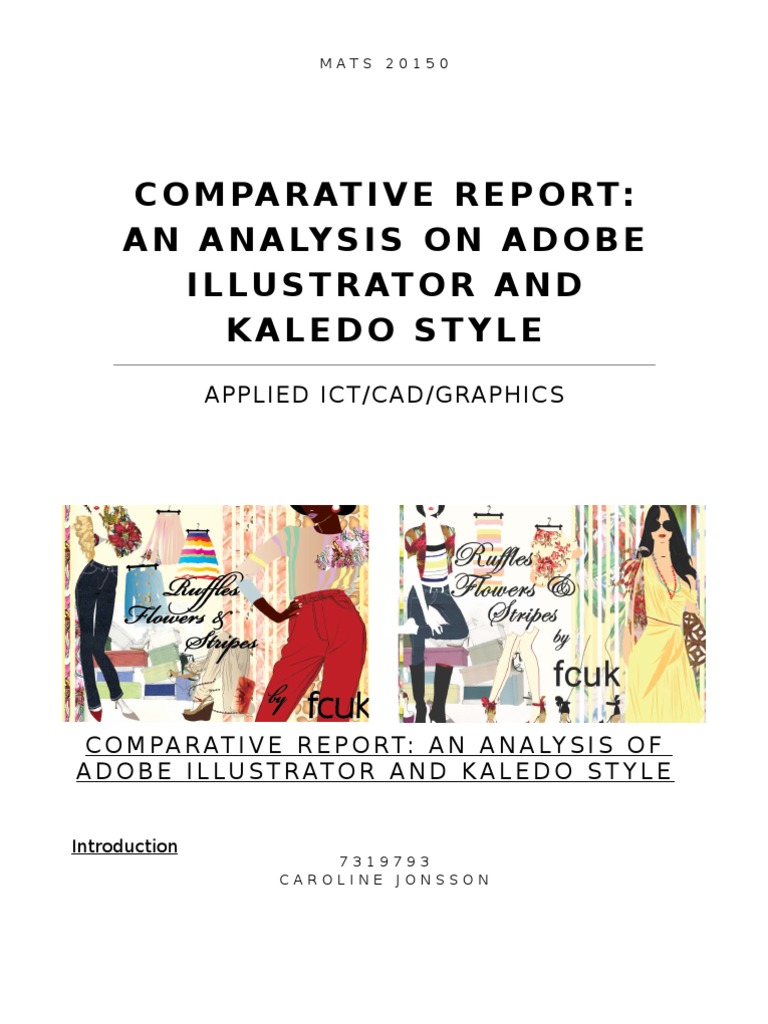 MATS 20150

COMPARATIVE REPORT: AN ANALYSIS ON ADOBE ILLUSTRATOR AND KALEDO STYLE

APPLIED ICT/CAD/GRAPHICS

Ruffles Flowers & Stripes by fcuk

Ruffles Flowers & Stripes by fcuk

COMPARATIVE REPORT: AN ANALYSIS OF ADOBE ILLUSTRATOR AND KALEDO STYLE

Introduction

7319793
CAROLINE JONSSON